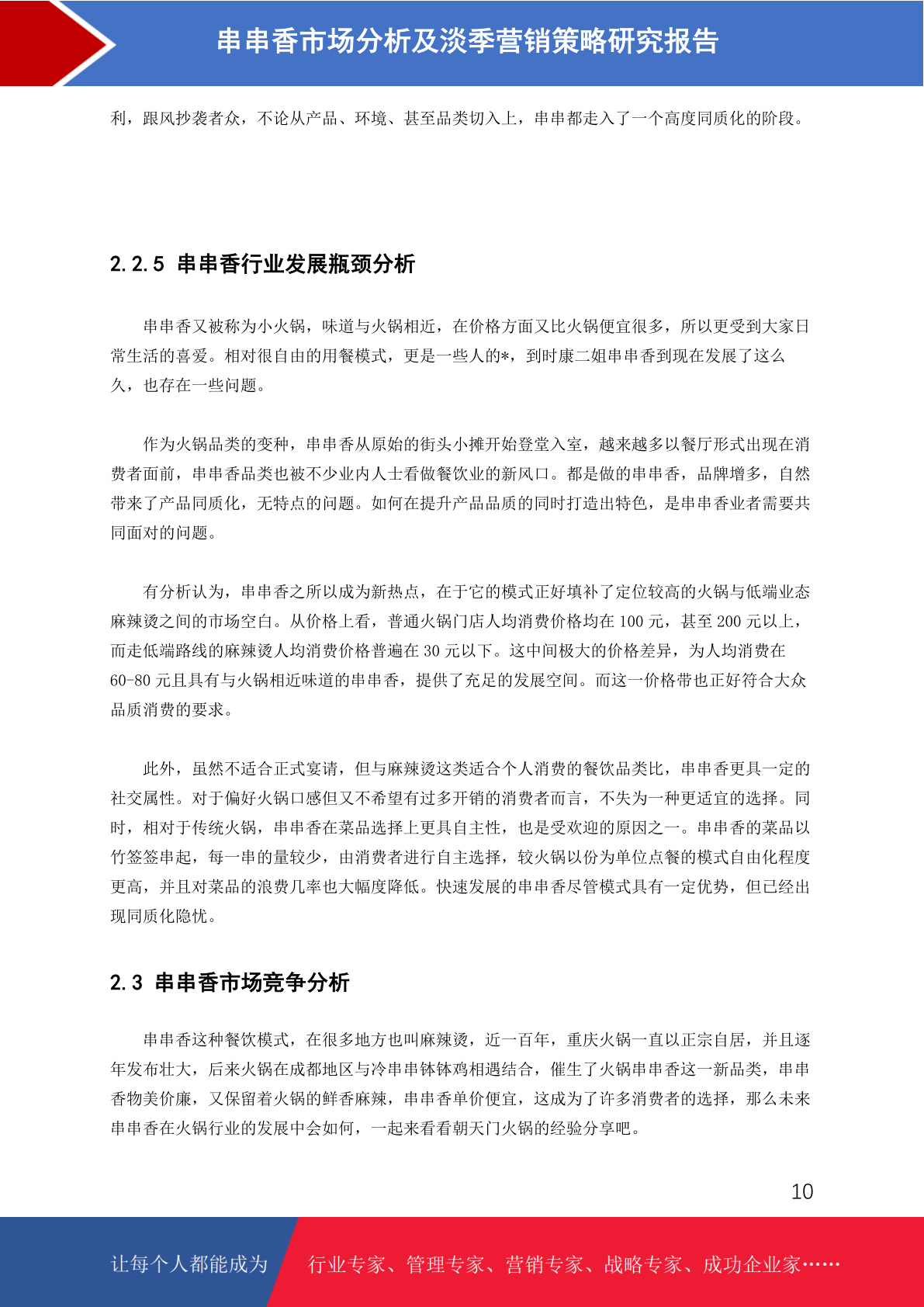 串串香市场分析及淡季营销策略研究报告

利，跟风抄袭者众，不论从产品、环境、甚至品类切入上，串串都走入了一个高度同质化的阶段。

2.2.5 串串香行业发展瓶颈分析

串串香又被称为小火锅，味道与火锅相近，在价格方面又比火锅便宜很多，所以更受到大家日常生活的喜爱。相对很自由的用餐模式，更是一些人的*，到时康二姐串串香到现在发展了这么久，也存在一些问题。

作为火锅品类的变种，串串香从原始的街头小摊开始登堂入室，越来越多以餐厅形式出现在消费者面前，串串香品类也被不少业内人士看做餐饮业的新风口。都是做的串串香，品牌增多，自然带来了产品同质化，无特点的问题。如何在提升产品品质的同时打造出特色，是串串香业者需要共同面对的问题。

有分析认为，串串香之所以成为新热点，在于它的模式正好填补了定位较高的火锅与低端业态麻辣烫之间的市场空白。从价格上看，普通火锅门店人均消费价格均在 100 元，甚至 200 元以上，而走低端路线的麻辣烫人均消费价格普遍在 30 元以下。这中间极大的价格差异，为人均消费在 60-80 元且具有与火锅相近味道的串串香，提供了充足的发展空间。而这一价格带也正好符合大众品质消费的要求。

此外，虽然不适合正式宴请，但与麻辣烫这类适合个人消费的餐饮品类比，串串香更具一定的社交属性。对于偏好火锅口感但又不希望有过多开销的消费者而言，不失为一种更适宜的选择。同时，相对于传统火锅，串串香在菜品选择上更具自主性，也是受欢迎的原因之一。串串香的菜品以竹签签串起，每一串的量较少，由消费者进行自主选择，较火锅以份为单位点餐的模式自由化程度更高，并且对菜品的浪费几率也大幅度降低。快速发展的串串香尽管模式具有一定优势，但已经出现同质化隐忧。

2.3 串串香市场竞争分析

串串香这种餐饮模式，在很多地方也叫麻辣烫，近一百年，重庆火锅一直以正宗自居，并且逐年发布壮大，后来火锅在成都地区与冷串串钵钵鸡相遇结合，催生了火锅串串香这一新品类，串串香物美价廉，又保留着火锅的鲜香麻辣，串串香单价便宜，这成为了许多消费者的选择，那么未来串串香在火锅行业的发展中会如何，一起来看看朝天门火锅的经验分享吧。

10

让每个人都能成为 行业专家、管理专家、营销专家、战略专家、成功企业家……